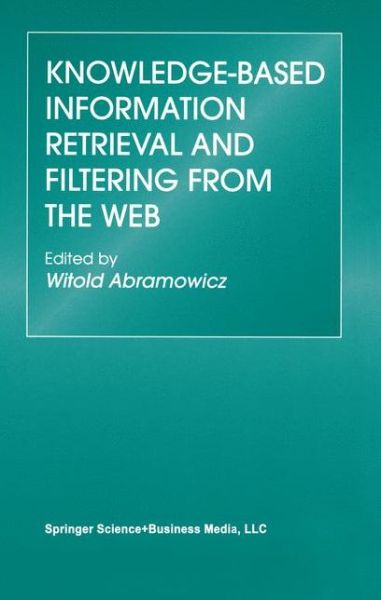 KNOWLEDGE-BASED INFORMATION RETRIEVAL AND FILTERING FROM THE WEB

Edited by
Witold Abramowicz

Springer Science+Business Media, LLC